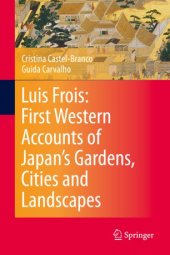 Cristina Castel-Branco
Guida Carvalho

Luis Frois: First Western Accounts of Japan's Gardens, Cities and Landscapes

Springer